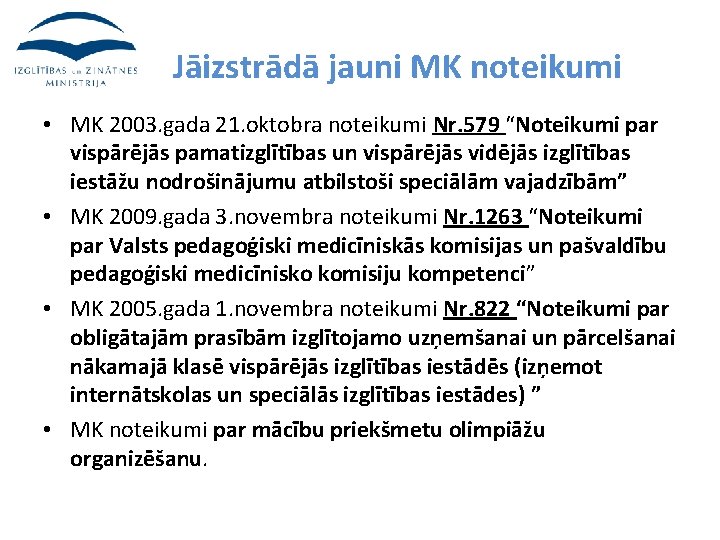 IZGLĪTĪBAS UN ZINĀTNES MINISTRIJA

Jāizstrādā jauni MK noteikumi

• MK 2003.gada 21.oktobra noteikumi Nr.579 "Noteikumi par vispārējās pamatizglītības un vispārējās vidējās izglītības iestāžu nodrošinājumu atbilstoši speciālām vajadzībām"
• MK 2009.gada 3.novembra noteikumi Nr.1263 "Noteikumi par Valsts pedagoģiski medicīniskās komisijas un pašvaldību pedagoģiski medicīnisko komisiju kompetenci"
• MK 2005.gada 1.novembra noteikumi Nr.822 "Noteikumi par obligātajām prasībām izglītojamo uzņemšanai un pārcelšanai nākamajā klasē vispārējās izglītības iestādēs (izņemot internātskolas un speciālās izglītības iestādes) "
• MK noteikumi par mācību priekšmetu olimpiāžu organizēšanu.